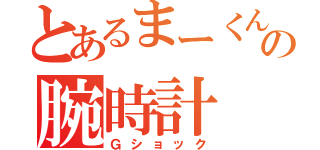 とあるまーくんの
腕時計
Ｇショック